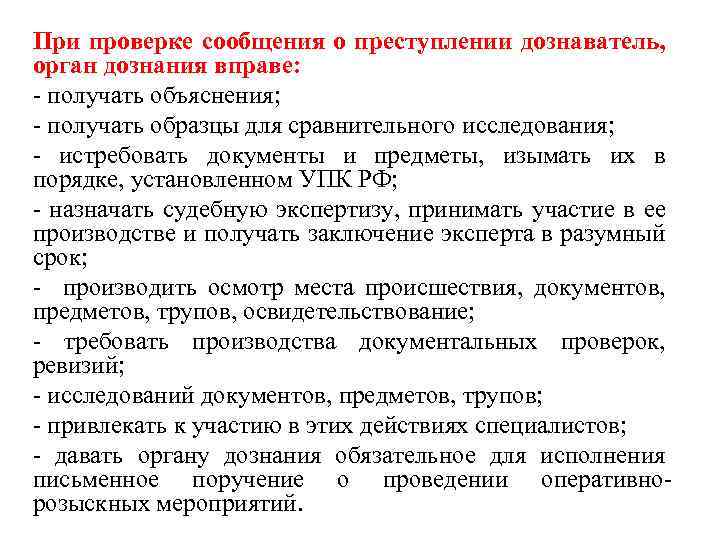 При проверке сообщения о преступлении дознаватель, орган дознания вправе:

- получать объяснения;

- получать образцы для сравнительного исследования;

- истребовать документы и предметы, изымать их в порядке, установленном УПК РФ;

- назначать судебную экспертизу, принимать участие в ее производстве и получать заключение эксперта в разумный срок;

- производить осмотр места происшествия, документов, предметов, трупов, освидетельствование;

- требовать производства документальных проверок, ревизий;

- исследований документов, предметов, трупов;

- привлекать к участию в этих действиях специалистов;

- давать органу дознания обязательное для исполнения письменное поручение о проведении оперативно-розыскных мероприятий.